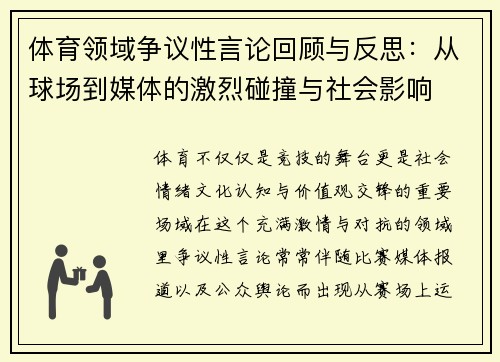 体育领域争议性言论回顾与反思：从球场到媒体的激烈碰撞与社会影响

体育不仅仅是竞技的舞台更是社会情绪文化认知与价值观交锋的重要场域在这个充满激情与对抗的领域里争议性言论常常伴随比赛媒体报道以及公众舆论而出现从赛场上运